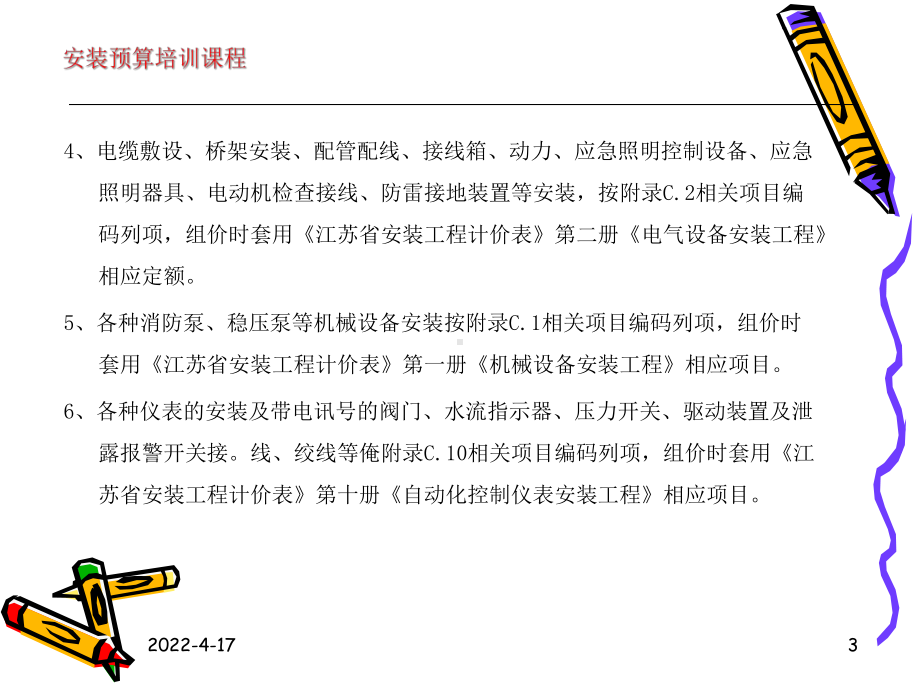 安装预算培训课程

4、电缆敷设、桥架安装、配管配线、接线箱、动力、应急照明控制设备、应急照明器具、电动机检查接线、防雷接地装置等安装，按附录C.2相关项目编码列项，组价时套用《江苏省安装工程计价表》第二册《电气设备安装工程》相应定额。

5、各种消防泵、稳压泵等机械设备安装按附录C.1相关项目编码列项，组价时套用《江苏省安装工程计价表》第一册《机械设备安装工程》相应项目。

6、各种仪表的安装及带电讯号的阀门、水流指示器、压力开关、驱动装置及泄露报警开关接。线、绞线等俺附录C.10相关项目编码列项，组价时套用《江苏省安装工程计价表》第十册《自动化控制仪表安装工程》相应项目。

2022-4-17

3